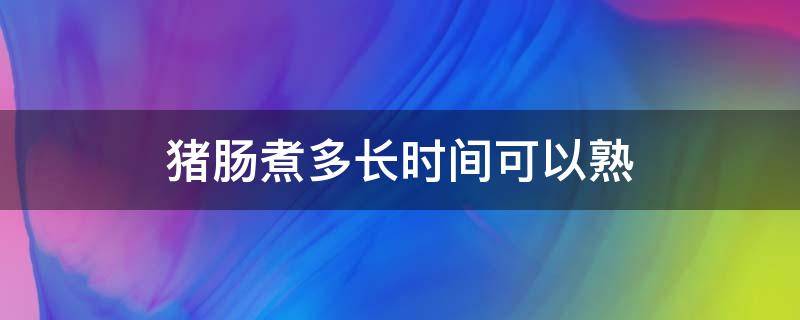 猪肠煮多长时间可以熟